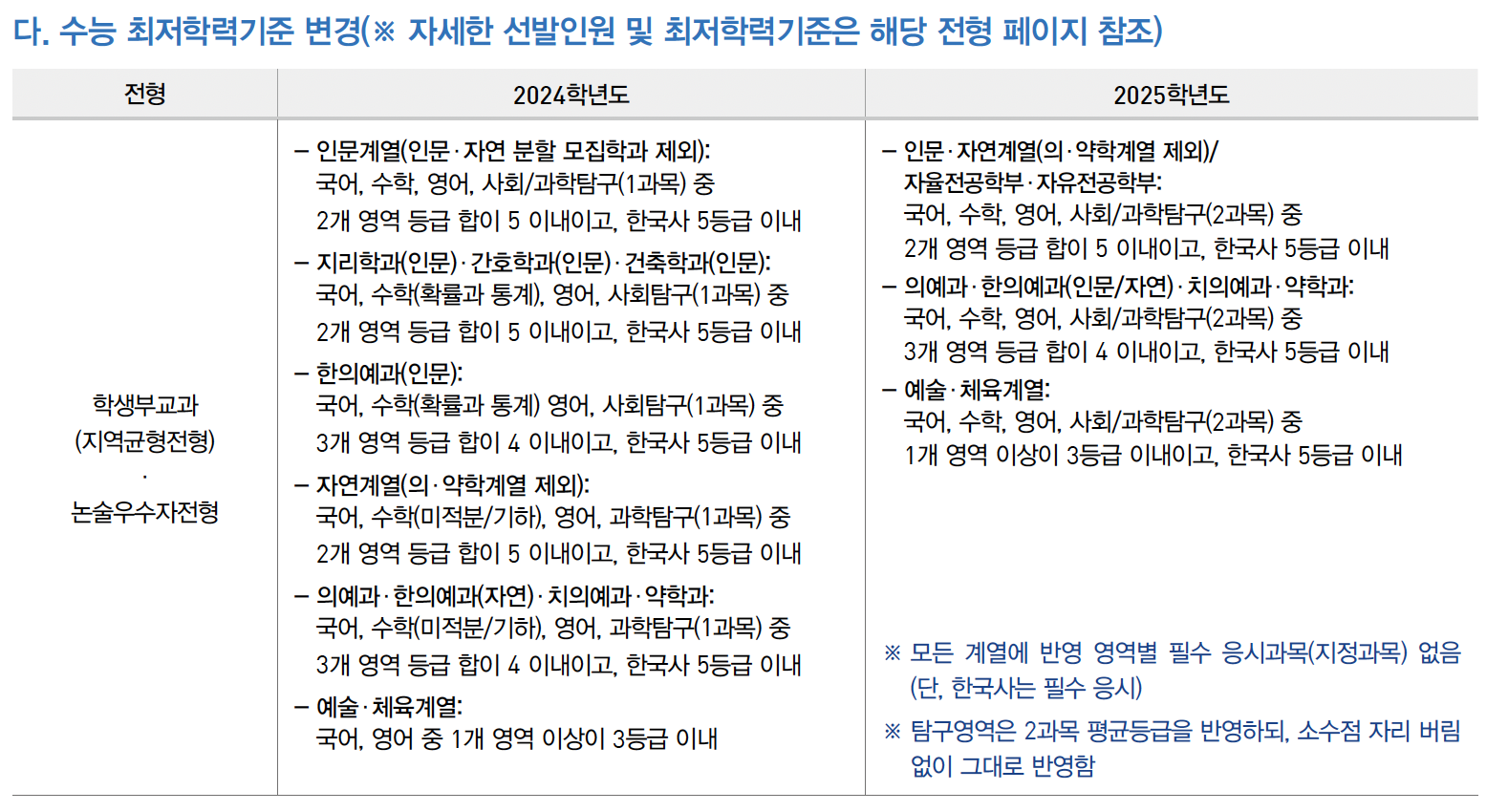 다. 수능 최저학력기준 변경(※ 자세한 선발인원 및 최저학력기준은 해당 전형 페이지 참조)

| 전형 | 2024학년도 | 2025학년도 |
|---|---|---|
| 학생부교과 (지역균형전형) · 논술우수자전형 | – 인문계열(인문·자연 분할 모집학과 제외): 국어, 수학, 영어, 사회/과학탐구(1과목) 중 2개 영역 등급 합이 5 이내이고, 한국사 5등급 이내 – 지리학과(인문)·간호학과(인문)·건축학과(인문): 국어, 수학(확률과 통계), 영어, 사회탐구(1과목) 중 2개 영역 등급 합이 5 이내이고, 한국사 5등급 이내 – 한의예과(인문): 국어, 수학(확률과 통계) 영어, 사회탐구(1과목) 중 3개 영역 등급 합이 4 이내이고, 한국사 5등급 이내 – 자연계열(의·약학계열 제외): 국어, 수학(미적분/기하), 영어, 과학탐구(1과목) 중 2개 영역 등급 합이 5 이내이고, 한국사 5등급 이내 – 의예과·한의예과(자연)·치의예과·약학과: 국어, 수학(미적분/기하), 영어, 과학탐구(1과목) 중 3개 영역 등급 합이 4 이내이고, 한국사 5등급 이내 – 예술·체육계열: 국어, 영어 중 1개 영역 이상이 3등급 이내 | – 인문·자연계열(의·약학계열 제외)/ 자율전공학부·자유전공학부: 국어, 수학, 영어, 사회/과학탐구(2과목) 중 2개 영역 등급 합이 5 이내이고, 한국사 5등급 이내 – 의예과·한의예과(인문/자연)·치의예과·약학과: 국어, 수학, 영어, 사회/과학탐구(2과목) 중 3개 영역 등급 합이 4 이내이고, 한국사 5등급 이내 – 예술·체육계열: 국어, 수학, 영어, 사회/과학탐구(2과목) 중 1개 영역 이상이 3등급 이내이고, 한국사 5등급 이내 ※ 모든 계열에 반영 영역별 필수 응시과목(지정과목) 없음 (단, 한국사는 필수 응시) ※ 탐구영역은 2과목 평균등급을 반영하되, 소수점 자리 버림 없이 그대로 반영함 |